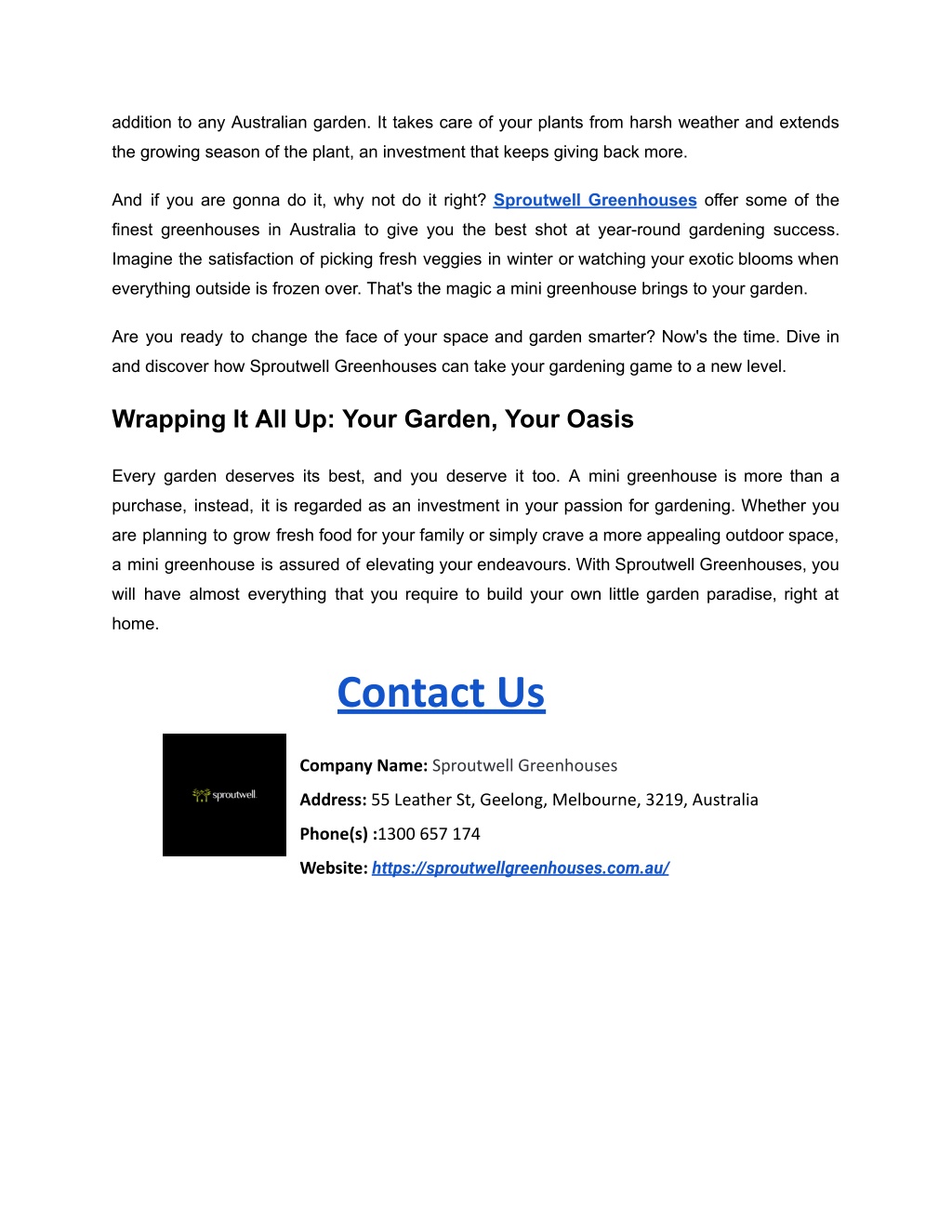 addition to any Australian garden. It takes care of your plants from harsh weather and extends the growing season of the plant, an investment that keeps giving back more.

And if you are gonna do it, why not do it right? Sproutwell Greenhouses offer some of the finest greenhouses in Australia to give you the best shot at year-round gardening success. Imagine the satisfaction of picking fresh veggies in winter or watching your exotic blooms when everything outside is frozen over. That's the magic a mini greenhouse brings to your garden.

Are you ready to change the face of your space and garden smarter? Now's the time. Dive in and discover how Sproutwell Greenhouses can take your gardening game to a new level.

Wrapping It All Up: Your Garden, Your Oasis

Every garden deserves its best, and you deserve it too. A mini greenhouse is more than a purchase, instead, it is regarded as an investment in your passion for gardening. Whether you are planning to grow fresh food for your family or simply crave a more appealing outdoor space, a mini greenhouse is assured of elevating your endeavours. With Sproutwell Greenhouses, you will have almost everything that you require to build your own little garden paradise, right at home.

Contact Us

sproutwell

Company Name: Sproutwell Greenhouses

Address: 55 Leather St, Geelong, Melbourne, 3219, Australia

Phone(s) :1300 657 174

Website: https://sproutwellgreenhouses.com.au/